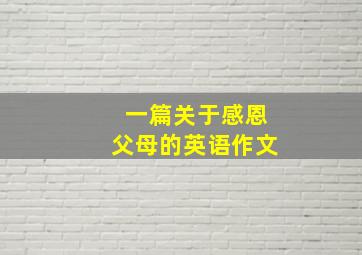 一篇关于感恩
父母的英语作文